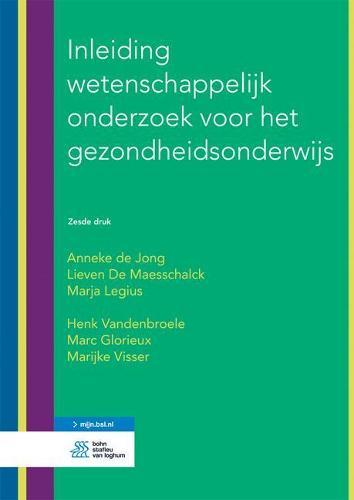 Inleiding wetenschappelijk onderzoek voor het gezondheidsonderwijs

Zesde druk

Anneke de Jong
Lieven De Maesschalck
Marja Legius

Henk Vandenbroele
Marc Glorieux
Marijke Visser

> mijn.bsl.nl

bohn stafleu van loghum